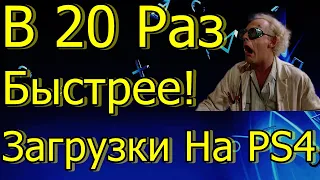 В 20 Раз
Быстрее!
Загрузки На PS4